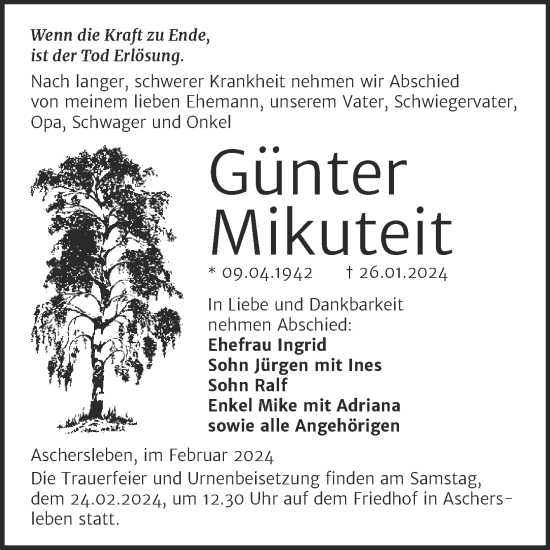 Wenn die Kraft zu Ende,
ist der Tod Erlösung.

Nach langer, schwerer Krankheit nehmen wir Abschied von meinem lieben Ehemann, unserem Vater, Schwiegervater, Opa, Schwager und Onkel

Günter
Mikuteit

* 09.04.1942 † 26.01.2024

In Liebe und Dankbarkeit nehmen Abschied:
Ehefrau Ingrid
Sohn Jürgen mit Ines
Sohn Ralf
Enkel Mike mit Adriana
sowie alle Angehörigen

Aschersleben, im Februar 2024

Die Trauerfeier und Urnenbeisetzung finden am Samstag, dem 24.02.2024, um 12.30 Uhr auf dem Friedhof in Aschersleben statt.